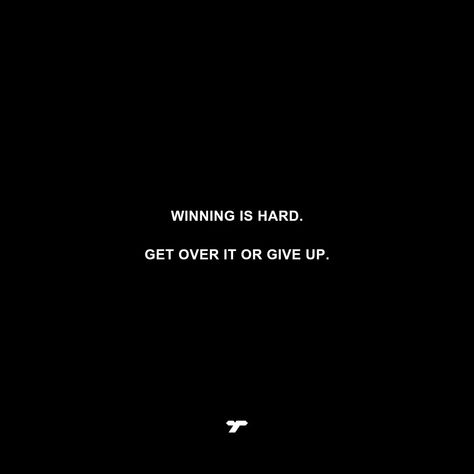 WINNING IS HARD.

GET OVER IT OR GIVE UP.